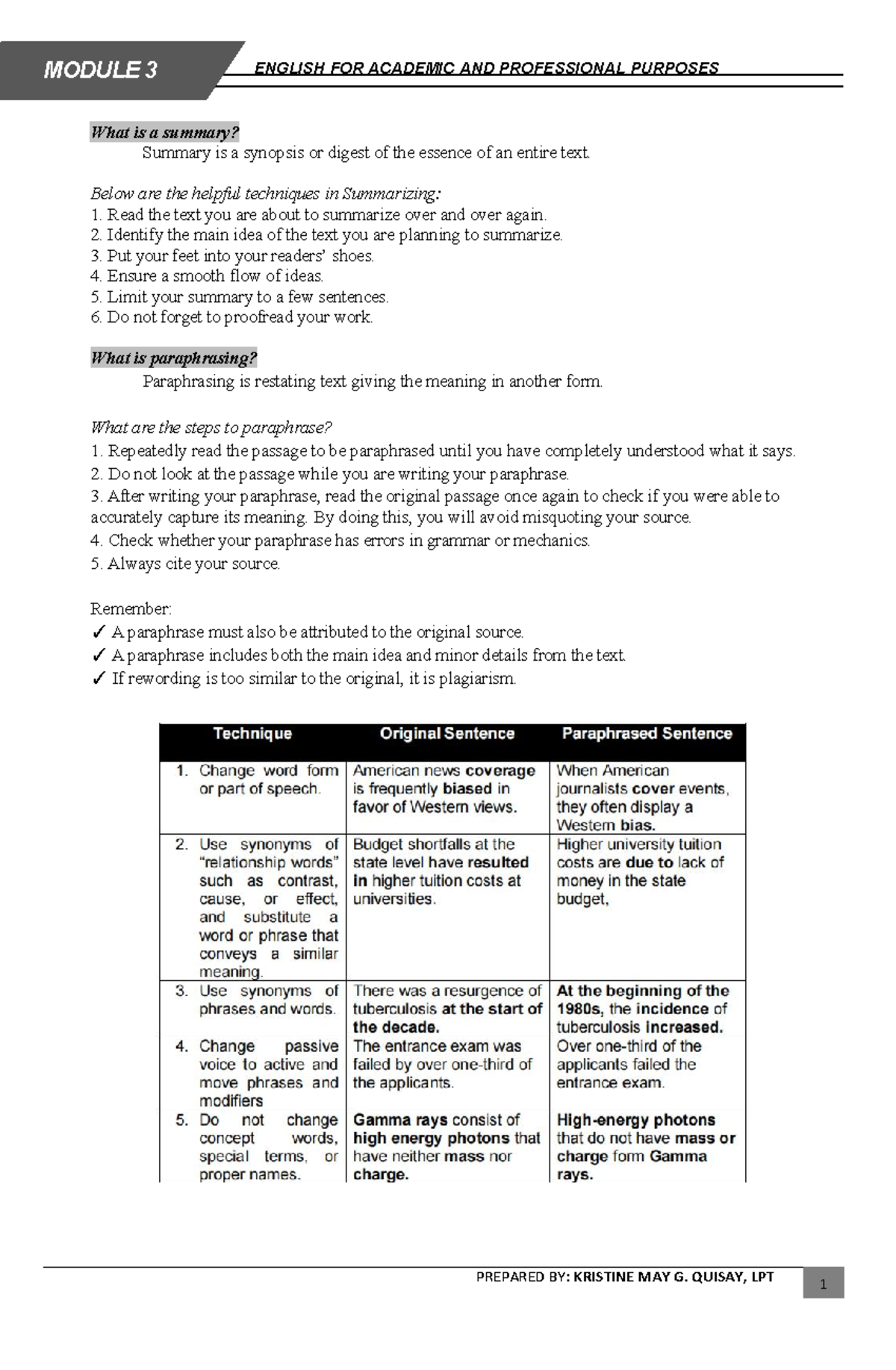 MODULE 3

ENGLISH FOR ACADEMIC AND PROFESSIONAL PURPOSES

What is a summary?

Summary is a synopsis or digest of the essence of an entire text.

Below are the helpful techniques in Summarizing:
1. Read the text you are about to summarize over and over again.
2. Identify the main idea of the text you are planning to summarize.
3. Put your feet into your readers' shoes.
4. Ensure a smooth flow of ideas.
5. Limit your summary to a few sentences.
6. Do not forget to proofread your work.

What is paraphrasing?

Paraphrasing is restating text giving the meaning in another form.

What are the steps to paraphrase?
1. Repeatedly read the passage to be paraphrased until you have completely understood what it says.
2. Do not look at the passage while you are writing your paraphrase.
3. After writing your paraphrase, read the original passage once again to check if you were able to accurately capture its meaning. By doing this, you will avoid misquoting your source.
4. Check whether your paraphrase has errors in grammar or mechanics.
5. Always cite your source.

Remember:
✓ A paraphrase must also be attributed to the original source.
✓ A paraphrase includes both the main idea and minor details from the text.
✓ If rewording is too similar to the original, it is plagiarism.

| Technique | Original Sentence | Paraphrased Sentence |
|---|---|---|
| 1. Change word form or part of speech. | American news coverage is frequently biased in favor of Western views. | When American journalists cover events, they often display a Western bias. |
| 2. Use synonyms of "relationship words" such as contrast, cause, or effect, and substitute a word or phrase that conveys a similar meaning. | Budget shortfalls at the state level have resulted in higher tuition costs at universities. | Higher university tuition costs are due to lack of money in the state budget, |
| 3. Use synonyms of phrases and words. | There was a resurgence of tuberculosis at the start of the decade. | At the beginning of the 1980s, the incidence of tuberculosis increased. |
| 4. Change passive voice to active and move phrases and modifiers | The entrance exam was failed by over one-third of the applicants. | Over one-third of the applicants failed the entrance exam. |
| 5. Do not change concept words, special terms, or proper names. | Gamma rays consist of high energy photons that have neither mass nor charge. | High-energy photons that do not have mass or charge form Gamma rays. |

PREPARED BY: KRISTINE MAY G. QUISAY, LPT

1